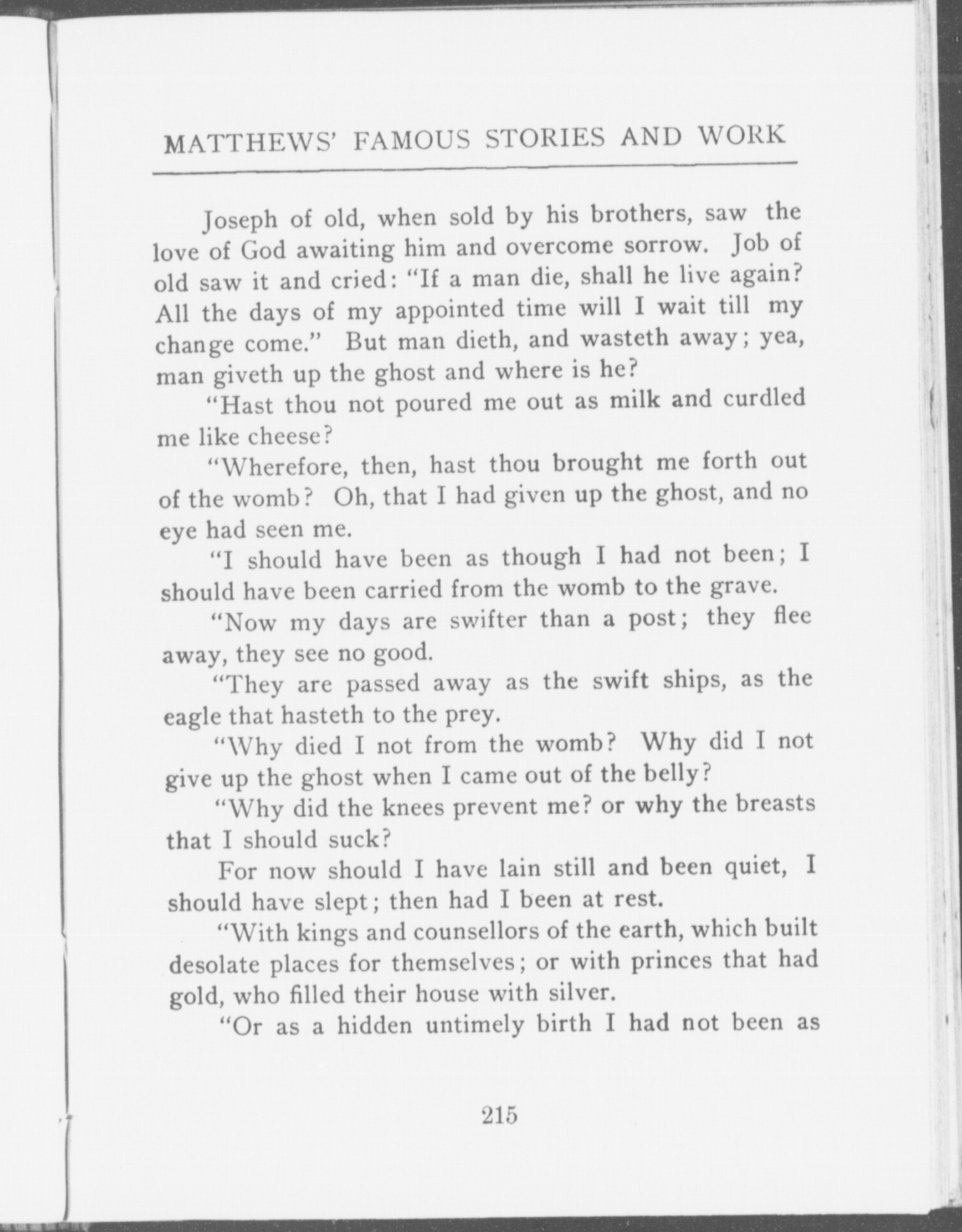 MATTHEWS' FAMOUS STORIES AND WORK

Joseph of old, when sold by his brothers, saw the love of God awaiting him and overcome sorrow. Job of old saw it and cried: "If a man die, shall he live again? All the days of my appointed time will I wait till my change come." But man dieth, and wasteth away; yea, man giveth up the ghost and where is he?

"Hast thou not poured me out as milk and curdled me like cheese?

"Wherefore, then, hast thou brought me forth out of the womb? Oh, that I had given up the ghost, and no eye had seen me.

"I should have been as though I had not been; I should have been carried from the womb to the grave.

"Now my days are swifter than a post; they flee away, they see no good.

"They are passed away as the swift ships, as the eagle that hasteth to the prey.

"Why died I not from the womb? Why did I not give up the ghost when I came out of the belly?

"Why did the knees prevent me? or why the breasts that I should suck?

For now should I have lain still and been quiet, I should have slept; then had I been at rest.

"With kings and counsellors of the earth, which built desolate places for themselves; or with princes that had gold, who filled their house with silver.

"Or as a hidden untimely birth I had not been as

215